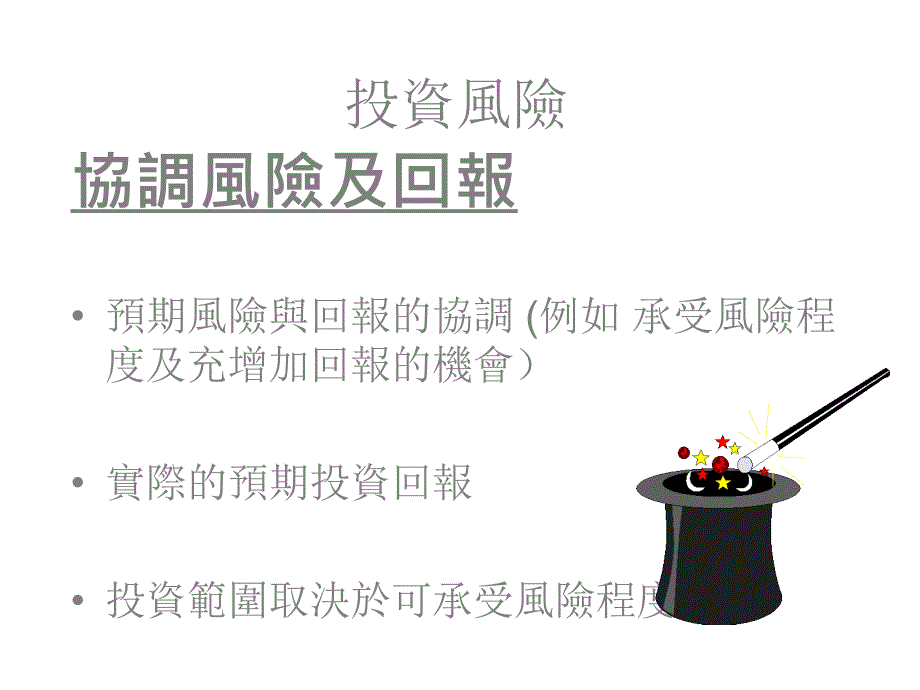 投資風險

協調風險及回報

• 預期風險與回報的協調 (例如 承受風險程度及充增加回報的機會）

• 實際的預期投資回報

• 投資範圍取決於可承受風險程度